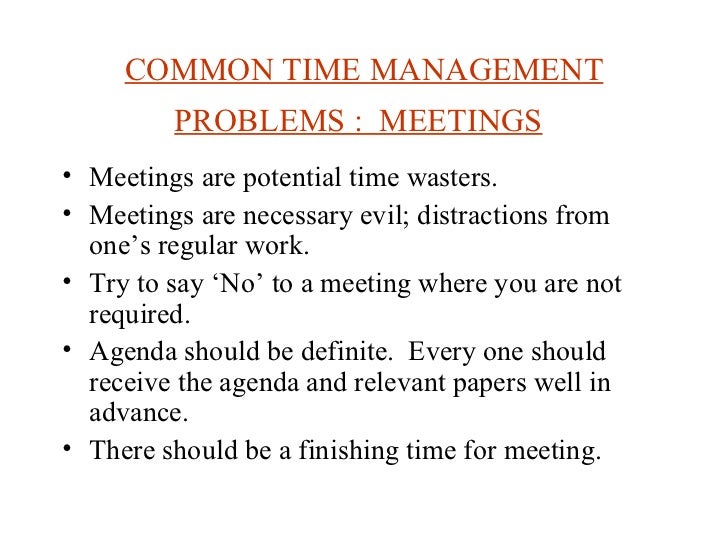 COMMON TIME MANAGEMENT PROBLEMS : MEETINGS

• Meetings are potential time wasters.
• Meetings are necessary evil; distractions from one’s regular work.
• Try to say ‘No’ to a meeting where you are not required.
• Agenda should be definite. Every one should receive the agenda and relevant papers well in advance.
• There should be a finishing time for meeting.